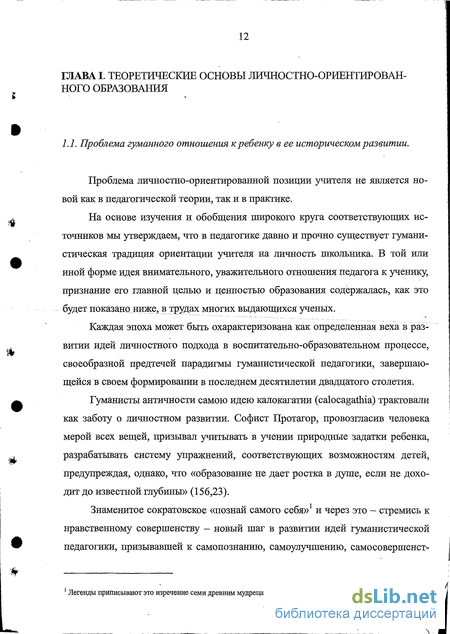 12

ГЛАВА I. ТЕОРЕТИЧЕСКИЕ ОСНОВЫ ЛИЧНОСТНО-ОРИЕНТИРОВАННОГО ОБРАЗОВАНИЯ

1.1. Проблема гуманного отношения к ребенку в ее историческом развитии.

Проблема личностно-ориентированной позиции учителя не является новой как в педагогической теории, так и в практике.

На основе изучения и обобщения широкого круга соответствующих источников мы утверждаем, что в педагогике давно и прочно существует гуманистическая традиция ориентации учителя на личность школьника. В той или иной форме идея внимательного, уважительного отношения педагога к ученику, признание его главной целью и ценностью образования содержалась, как это будет показано ниже, в трудах многих выдающихся ученых.

Каждая эпоха может быть охарактеризована как определенная веха в развитии идей личностного подхода в воспитательно-образовательном процессе, своеобразной предтечей парадигмы гуманистической педагогики, завершающейся в своем формировании в последнем десятилетии двадцатого столетия.

Гуманисты античности самою идею калокагатии (calocagathia) трактовали как заботу о личностном развитии. Софист Протагор, провозгласив человека мерой всех вещей, призывал учитывать в учении природные задатки ребенка, разрабатывать систему упражнений, соответствующих возможностям детей, предупреждая, однако, что «образование не дает ростка в душе, если не доходит до известной глубины» (156,23).

Знаменитое сократовское «познай самого себя»$^1$ и через это – стремись к нравственному совершенству – новый шаг в развитии идей гуманистической педагогики, призывавшей к самопознанию, самоулучшению, самосовершенст-

$^1$ Легенды приписывают это изречение семи древним мудреца

dsLib.net
библиотека диссертаций